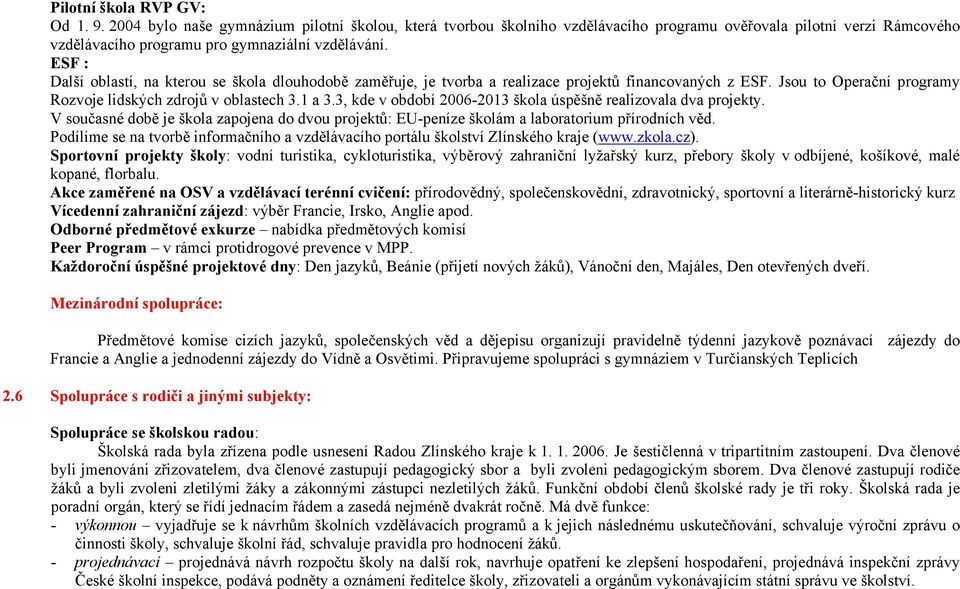 Pilotní škola RVP GV:
Od 1. 9. 2004 bylo naše gymnázium pilotní školou, která tvorbou školního vzdělávacího programu ověřovala pilotní verzi Rámcového vzdělávacího programu pro gymnaziální vzdělávání.
ESF :
Další oblastí, na kterou se škola dlouhodobě zaměřuje, je tvorba a realizace projektů financovaných z ESF. Jsou to Operační programy Rozvoje lidských zdrojů v oblastech 3.1 a 3.3, kde v období 2006-2013 škola úspěšně realizovala dva projekty.
V současné době je škola zapojena do dvou projektů: EU-peníze školám a laboratorium přírodních věd.
Podílíme se na tvorbě informačního a vzdělávacího portálu školství Zlínského kraje (www.zkola.cz).
Sportovní projekty školy: vodní turistika, cykloturistika, výběrový zahraniční lyžařský kurz, přebory školy v odbíjené, košíkové, malé kopané, florbalu.
Akce zaměřené na OSV a vzdělávací terénní cvičení: přírodovědný, společenskovědní, zdravotnický, sportovní a literárně-historický kurz
Vícedenní zahraniční zájezd: výběr Francie, Irsko, Anglie apod.
Odborné předmětové exkurze – nabídka předmětových komisí
Peer Program – v rámci protidrogové prevence v MPP.
Každoroční úspěšné projektové dny: Den jazyků, Beánie (přijetí nových žáků), Vánoční den, Majáles, Den otevřených dveří.

Mezinárodní spolupráce:

Předmětové komise cizích jazyků, společenských věd a dějepisu organizují pravidelně týdenní jazykově poznávací zájezdy do Francie a Anglie a jednodenní zájezdy do Vídně a Osvětimi. Připravujeme spolupráci s gymnáziem v Turčianských Teplicích

2.6 Spolupráce s rodiči a jinými subjekty:

Spolupráce se školskou radou:
Školská rada byla zřízena podle usnesení Radou Zlínského kraje k 1. 1. 2006. Je šestičlenná v tripartitním zastoupení. Dva členové byli jmenováni zřizovatelem, dva členové zastupují pedagogický sbor a byli zvoleni pedagogickým sborem. Dva členové zastupují rodiče žáků a byli zvoleni zletilými žáky a zákonnými zástupci nezletilých žáků. Funkční období členů školské rady je tři roky. Školská rada je poradní orgán, který se řídí jednacím řádem a zasedá nejméně dvakrát ročně. Má dvě funkce:
- výkonnou – vyjadřuje se k návrhům školních vzdělávacích programů a k jejich následnému uskutečňování, schvaluje výroční zprávu o činnosti školy, schvaluje školní řád, schvaluje pravidla pro hodnocení žáků.
- projednávací – projednává návrh rozpočtu školy na další rok, navrhuje opatření ke zlepšení hospodaření, projednává inspekční zprávy České školní inspekce, podává podněty a oznámení řediteli školy, zřizovateli a orgánům vykonávajícím státní správu ve školství.